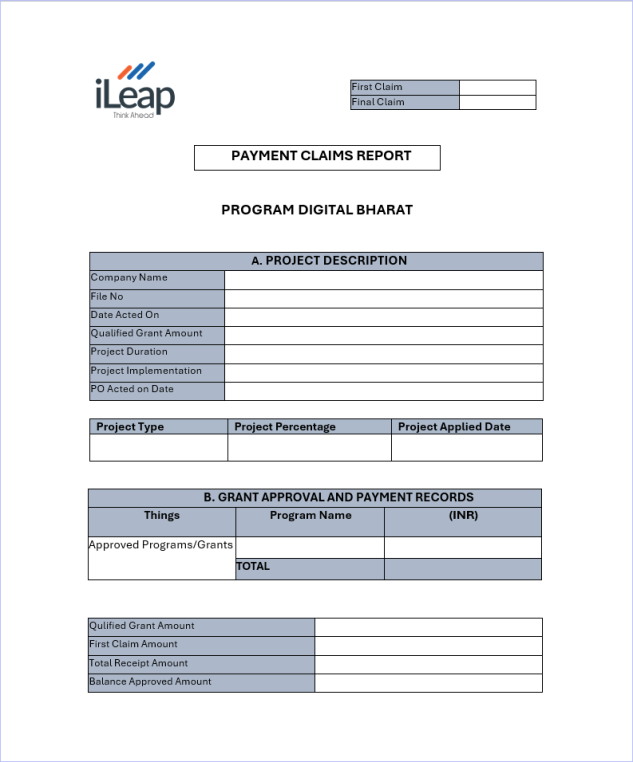 iLeap
Think Ahead

| First Claim | |
|---|---|
| Final Claim | |

PAYMENT CLAIMS REPORT

PROGRAM DIGITAL BHARAT

| A. PROJECT DESCRIPTION | |
|---|---|
| Company Name | |
| File No | |
| Date Acted On | |
| Qualified Grant Amount | |
| Project Duration | |
| Project Implementation | |
| PO Acted on Date | |

| Project Type | Project Percentage | Project Applied Date |
|---|---|---|
| | | |

| B. GRANT APPROVAL AND PAYMENT RECORDS | | |
|---|---|---|
| Things | Program Name | (INR) |
| Approved Programs/Grants | | |
| | TOTAL | |

| Qulified Grant Amount | |
|---|---|
| First Claim Amount | |
| Total Receipt Amount | |
| Balance Approved Amount | |